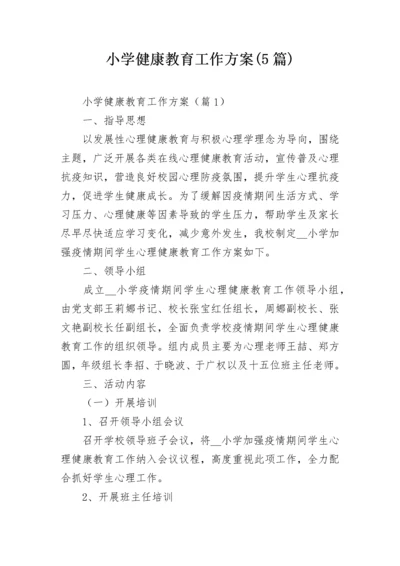 小学健康教育工作方案(5篇)

小学健康教育工作方案（篇1）

一、指导思想

以发展性心理健康教育与积极心理学理念为导向，围绕主题，广泛开展各类在线心理健康教育活动，宣传普及心理抗疫知识，营造良好校园心理防疫氛围，提升学生心理抗疫力，促进学生健康成长。为了缓解因疫情期间生活方式、学习压力、心理健康等因素导致的学生压力，帮助学生及家长尽早尽快适应学习变化，减少意外发生，我校制定__小学加强疫情期间学生心理健康教育工作方案如下。

二、领导小组

成立__小学疫情期间学生心理健康教育工作领导小组，由党支部王莉娜书记、校长张宝红任组长，周娜副校长、张文艳副校长任副组长，全面负责学校疫情期间学生心理健康教育工作的组织领导。组内成员主要为心理老师王喆、郑方圆，年级组长李招、于晓波、于广权以及十五位班主任老师。

三、活动内容

（一）开展培训

1、召开领导小组会议

召开学校领导班子会议，将__小学加强疫情期间学生心理健康教育工作纳入会议议程，高度重视此项工作，全力配合抓好学生心理工作。

2、开展班主任培训